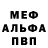 МЕФ
АЛЬФА
ПВП